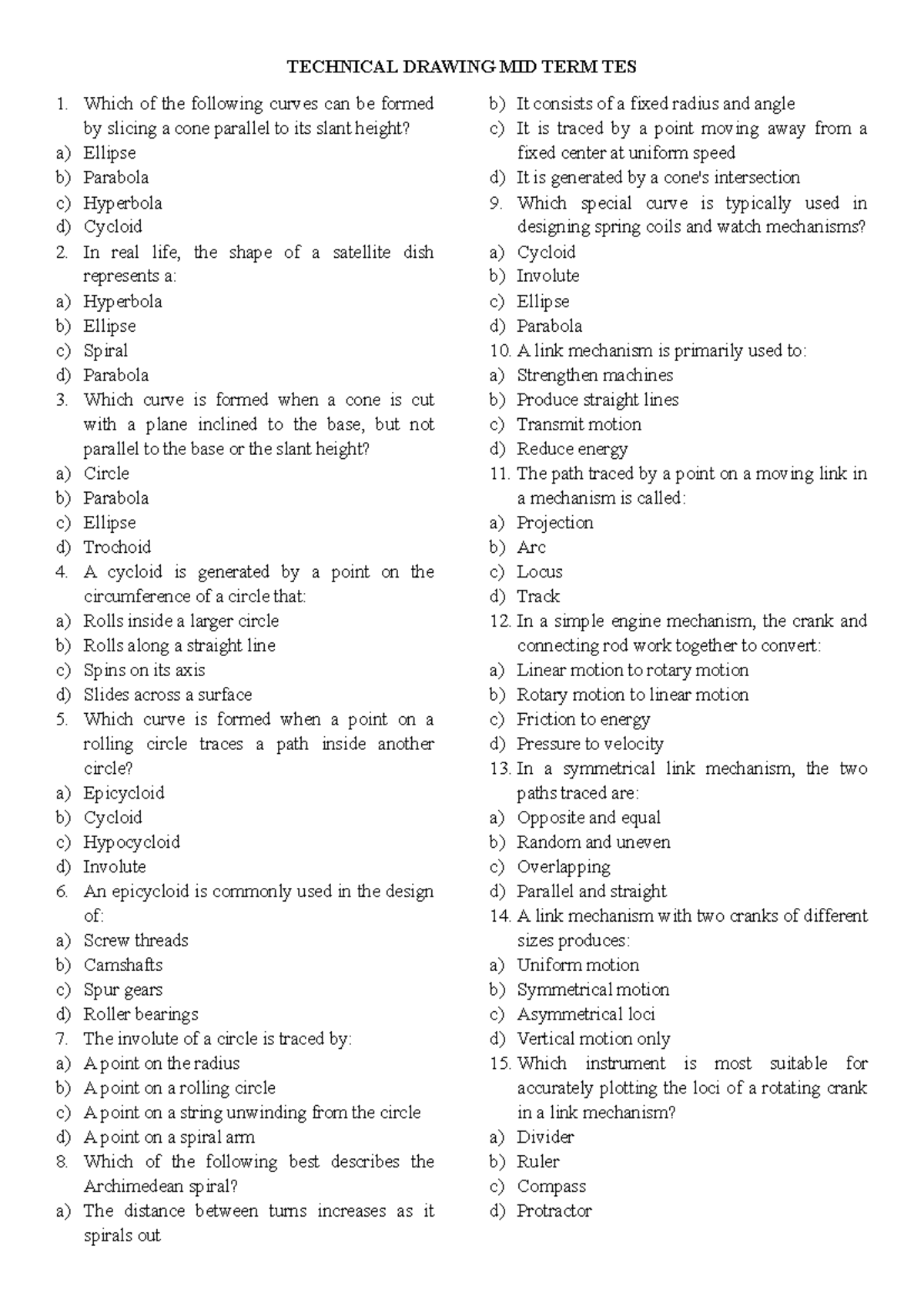 TECHNICAL DRAWING MID TERM TES

1. Which of the following curves can be formed by slicing a cone parallel to its slant height?
a) Ellipse
b) Parabola
c) Hyperbola
d) Cycloid
2. In real life, the shape of a satellite dish represents a:
a) Hyperbola
b) Ellipse
c) Spiral
d) Parabola
3. Which curve is formed when a cone is cut with a plane inclined to the base, but not parallel to the base or the slant height?
a) Circle
b) Parabola
c) Ellipse
d) Trochoid
4. A cycloid is generated by a point on the circumference of a circle that:
a) Rolls inside a larger circle
b) Rolls along a straight line
c) Spins on its axis
d) Slides across a surface
5. Which curve is formed when a point on a rolling circle traces a path inside another circle?
a) Epicycloid
b) Cycloid
c) Hypocycloid
d) Involute
6. An epicycloid is commonly used in the design of:
a) Screw threads
b) Camshafts
c) Spur gears
d) Roller bearings
7. The involute of a circle is traced by:
a) A point on the radius
b) A point on a rolling circle
c) A point on a string unwinding from the circle
d) A point on a spiral arm
8. Which of the following best describes the Archimedean spiral?
a) The distance between turns increases as it spirals out
b) It consists of a fixed radius and angle
c) It is traced by a point moving away from a fixed center at uniform speed
d) It is generated by a cone's intersection
9. Which special curve is typically used in designing spring coils and watch mechanisms?
a) Cycloid
b) Involute
c) Ellipse
d) Parabola
10. A link mechanism is primarily used to:
a) Strengthen machines
b) Produce straight lines
c) Transmit motion
d) Reduce energy
11. The path traced by a point on a moving link in a mechanism is called:
a) Projection
b) Arc
c) Locus
d) Track
12. In a simple engine mechanism, the crank and connecting rod work together to convert:
a) Linear motion to rotary motion
b) Rotary motion to linear motion
c) Friction to energy
d) Pressure to velocity
13. In a symmetrical link mechanism, the two paths traced are:
a) Opposite and equal
b) Random and uneven
c) Overlapping
d) Parallel and straight
14. A link mechanism with two cranks of different sizes produces:
a) Uniform motion
b) Symmetrical motion
c) Asymmetrical loci
d) Vertical motion only
15. Which instrument is most suitable for accurately plotting the loci of a rotating crank in a link mechanism?
a) Divider
b) Ruler
c) Compass
d) Protractor